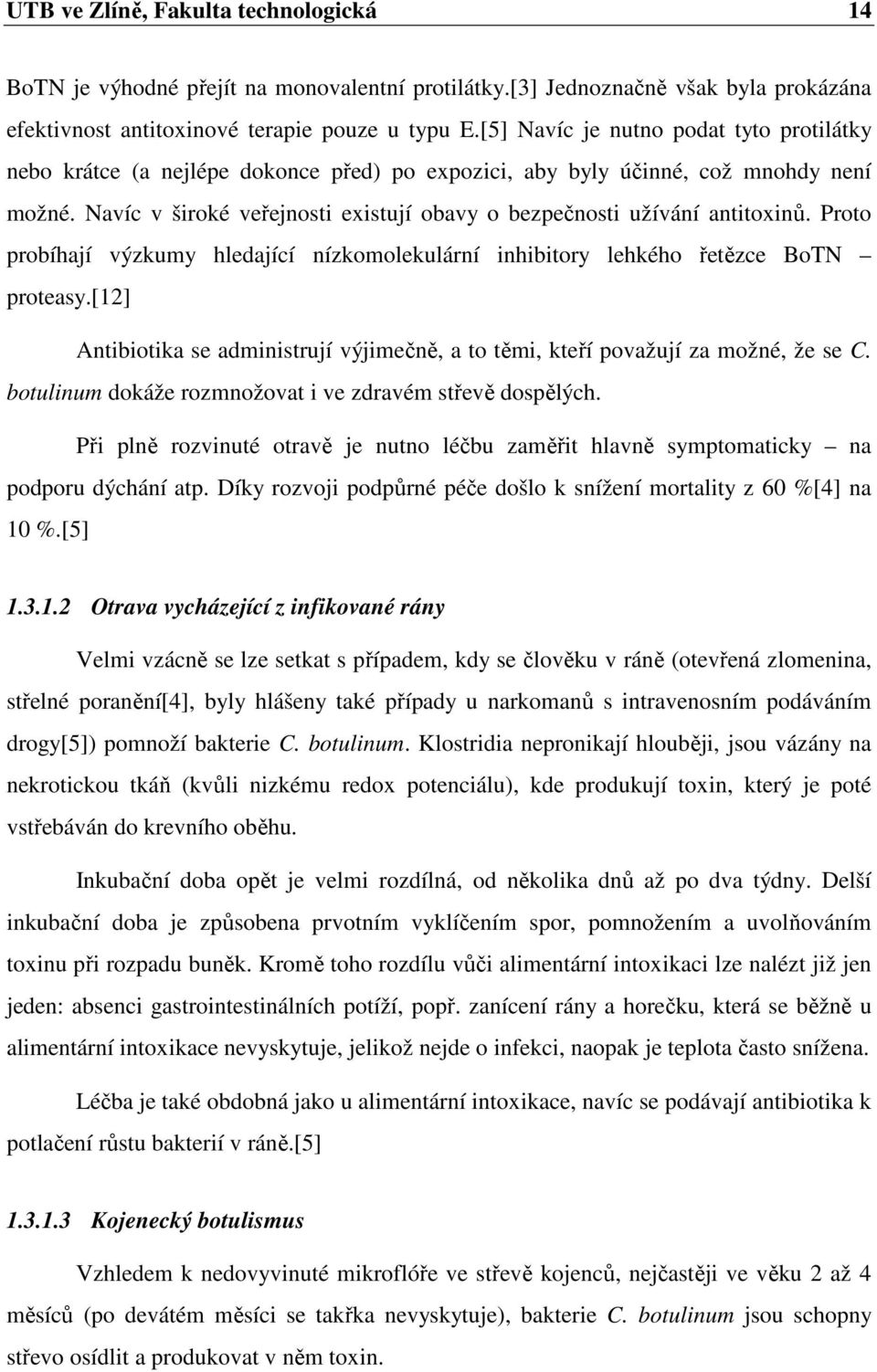 UTB ve Zlíně, Fakulta technologická 14

BoTN je výhodné přejít na monovalentní protilátky.[3] Jednoznačně však byla prokázána efektivnost antitoxinové terapie pouze u typu E.[5] Navíc je nutno podat tyto protilátky nebo krátce (a nejlépe dokonce před) po expozici, aby byly účinné, což mnohdy není možné. Navíc v široké veřejnosti existují obavy o bezpečnosti užívání antitoxinů. Proto probíhají výzkumy hledající nízkomolekulární inhibitory lehkého řetězce BoTN – proteasy.[12]

Antibiotika se administrují výjimečně, a to těmi, kteří považují za možné, že se C. botulinum dokáže rozmnožovat i ve zdravém střevě dospělých.

Při plně rozvinuté otravě je nutno léčbu zaměřit hlavně symptomaticky – na podporu dýchání atp. Díky rozvoji podpůrné péče došlo k snížení mortality z 60 %[4] na 10 %.[5]

1.3.1.2 Otrava vycházející z infikované rány

Velmi vzácně se lze setkat s případem, kdy se člověku v ráně (otevřená zlomenina, střelné poranění[4], byly hlášeny také případy u narkomanů s intravenosním podáváním drogy[5]) pomnoží bakterie C. botulinum. Klostridia nepronikají hlouběji, jsou vázány na nekrotickou tkáň (kvůli nizkému redox potenciálu), kde produkují toxin, který je poté vstřebáván do krevního oběhu.

Inkubační doba opět je velmi rozdílná, od několika dnů až po dva týdny. Delší inkubační doba je způsobena prvotním vyklíčením spor, pomnožením a uvolňováním toxinu při rozpadu buněk. Kromě toho rozdílu vůči alimentární intoxikaci lze nalézt již jen jeden: absenci gastrointestinálních potíží, popř. zanícení rány a horečku, která se běžně u alimentární intoxikace nevyskytuje, jelikož nejde o infekci, naopak je teplota často snížena.

Léčba je také obdobná jako u alimentární intoxikace, navíc se podávají antibiotika k potlačení růstu bakterií v ráně.[5]

1.3.1.3 Kojenecký botulismus

Vzhledem k nedovyvinuté mikroflóře ve střevě kojenců, nejčastěji ve věku 2 až 4 měsíců (po devátém měsíci se takřka nevyskytuje), bakterie C. botulinum jsou schopny střevo osídlit a produkovat v něm toxin.